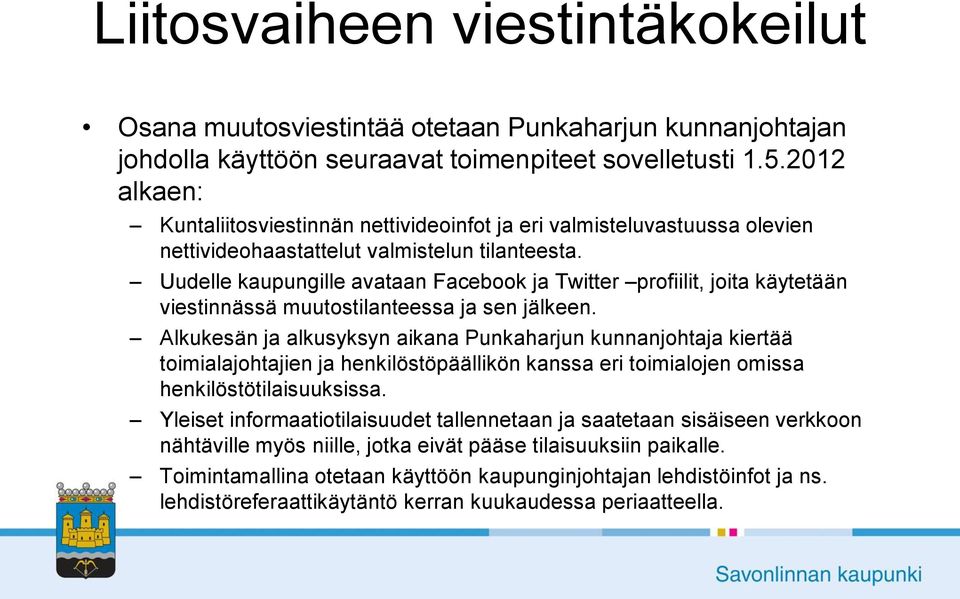 Liitosvaiheen viestintäkokeilut

• Osana muutosviestintää otetaan Punkaharjun kunnanjohtajan johdolla käyttöön seuraavat toimenpiteet sovelletusti 1.5.2012 alkaen:

– Kuntaliitosviestinnän nettivideoinfot ja eri valmisteluvastuussa olevien nettivideohaastattelut valmistelun tilanteesta.

– Uudelle kaupungille avataan Facebook ja Twitter –profiilit, joita käytetään viestinnässä muutostilanteessa ja sen jälkeen.

– Alkukesän ja alkusyksyn aikana Punkaharjun kunnanjohtaja kiertää toimialajohtajien ja henkilöstöpäällikön kanssa eri toimialojen omissa henkilöstötilaisuuksissa.

– Yleiset informaatiotilaisuudet tallennetaan ja saatetaan sisäiseen verkkoon nähtäville myös niille, jotka eivät pääse tilaisuuksiin paikalle.

– Toimintamallina otetaan käyttöön kaupunginjohtajan lehdistöinfot ja ns. lehdistöreferaattikäytäntö kerran kuukaudessa periaatteella.

Savonlinnan kaupunki